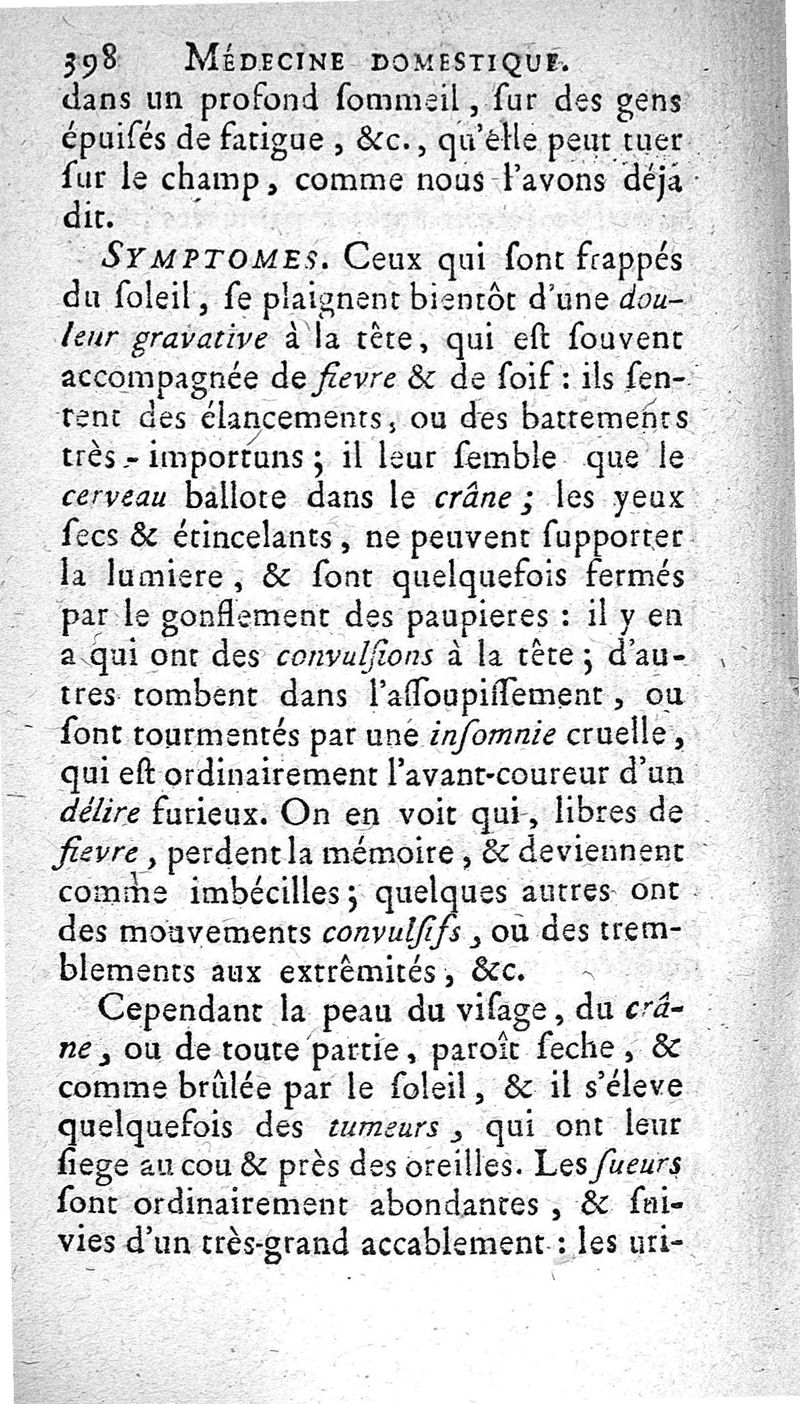 398 MÉDECINE DOMESTIQUE.
dans un profond ſommeil, ſur des gens épuiſés de fatigue, &c., qu'elle peut tuer ſur le champ, comme nous l'avons déja dit.

SYMPTOMES. Ceux qui ſont frappés du ſoleil, ſe plaignent bientôt d'une douleur gravative à la tête, qui eſt ſouvent accompagnée de fievre & de ſoif : ils ſentent des élancements, ou des battements très-importuns ; il leur ſemble que le cerveau ballote dans le crâne ; les yeux ſecs & étincelants, ne peuvent ſupporter la lumiere, & ſont quelquefois fermés par le gonflement des paupieres : il y en a qui ont des convulſions à la tête ; d'autres tombent dans l'aſſoupiſſement, ou ſont tourmentés par une inſomnie cruelle, qui eſt ordinairement l'avant-coureur d'un délire furieux. On en voit qui, libres de fievre, perdent la mémoire, & deviennent comme imbécilles ; quelques autres ont des mouvements convulſifs, ou des tremblements aux extrêmités, &c.

Cependant la peau du viſage, du crâne, ou de toute partie, paroît ſeche, & comme brûlée par le ſoleil, & il s'éleve quelquefois des tumeurs, qui ont leur ſiege au cou & près des oreilles. Les ſueurs ſont ordinairement abondantes, & ſuivies d'un très-grand accablement : les uri-